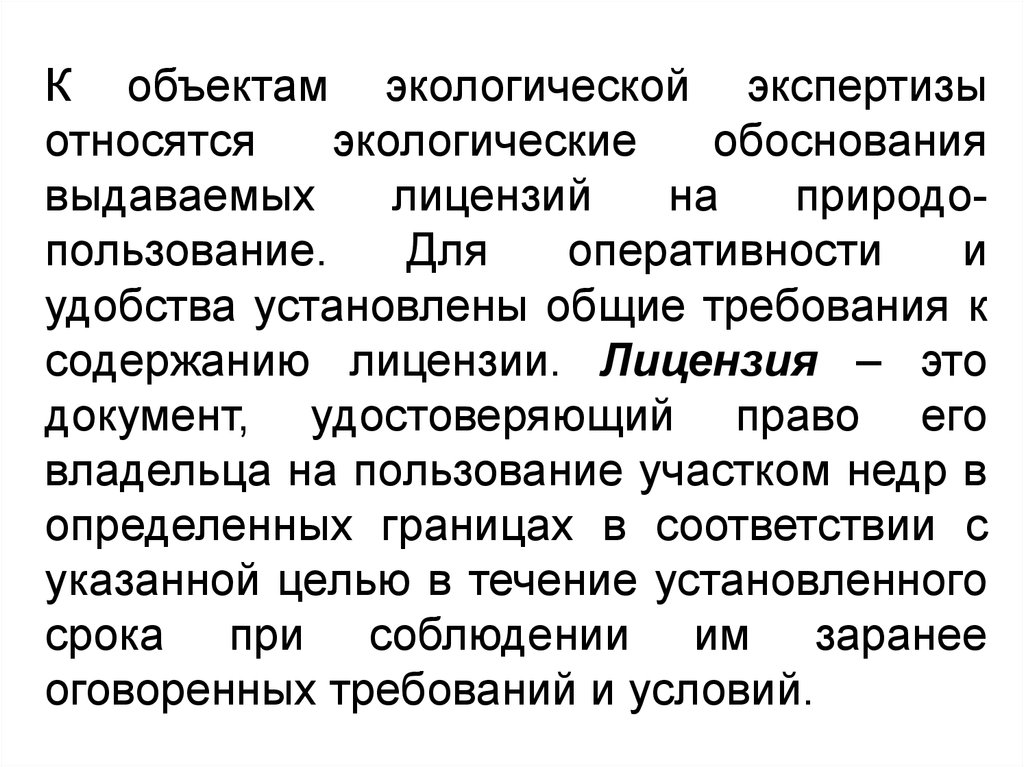 К объектам экологической экспертизы относятся экологические обоснования выдаваемых лицензий на природопользование. Для оперативности и удобства установлены общие требования к содержанию лицензии. Лицензия – это документ, удостоверяющий право его владельца на пользование участком недр в определенных границах в соответствии с указанной целью в течение установленного срока при соблюдении им заранее оговоренных требований и условий.